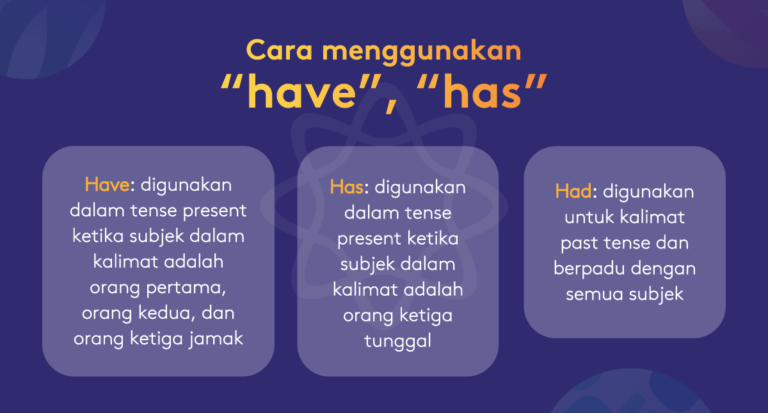 Cara menggunakan
"have", "has"

Have: digunakan dalam tense present ketika subjek dalam kalimat adalah orang pertama, orang kedua, dan orang ketiga jamak

Has: digunakan dalam tense present ketika subjek dalam kalimat adalah orang ketiga tunggal

Had: digunakan untuk kalimat past tense dan berpadu dengan semua subjek